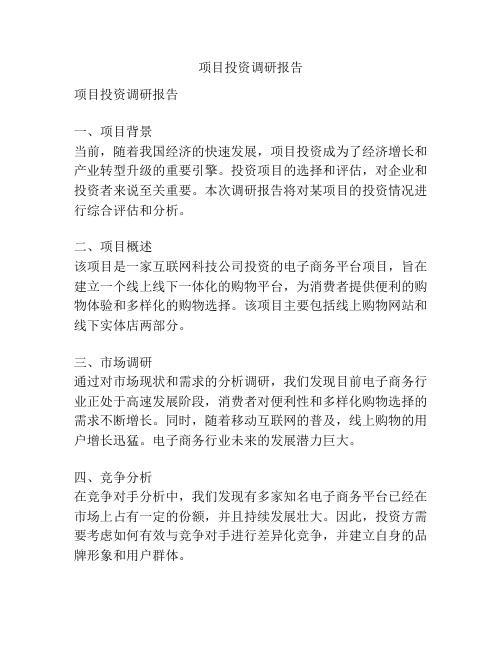 项目投资调研报告

项目投资调研报告

一、项目背景
当前，随着我国经济的快速发展，项目投资成为了经济增长和产业转型升级的重要引擎。投资项目的选择和评估，对企业和投资者来说至关重要。本次调研报告将对某项目的投资情况进行综合评估和分析。

二、项目概述
该项目是一家互联网科技公司投资的电子商务平台项目，旨在建立一个线上线下一体化的购物平台，为消费者提供便利的购物体验和多样化的购物选择。该项目主要包括线上购物网站和线下实体店两部分。

三、市场调研
通过对市场现状和需求的分析调研，我们发现目前电子商务行业正处于高速发展阶段，消费者对便利性和多样化购物选择的需求不断增长。同时，随着移动互联网的普及，线上购物的用户增长迅猛。电子商务行业未来的发展潜力巨大。

四、竞争分析
在竞争对手分析中，我们发现有多家知名电子商务平台已经在市场上占有一定的份额，并且持续发展壮大。因此，投资方需要考虑如何有效与竞争对手进行差异化竞争，并建立自身的品牌形象和用户群体。